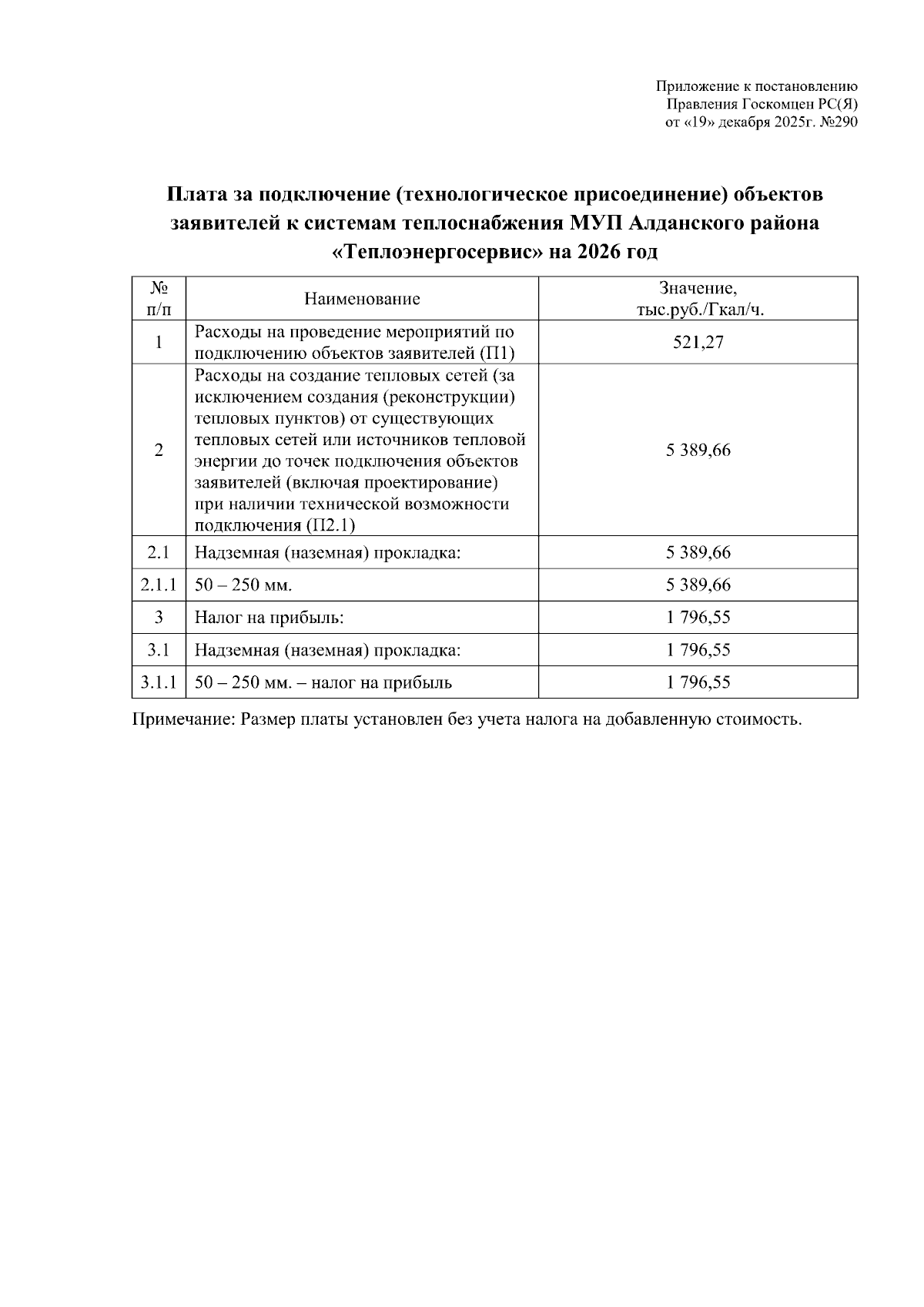 Приложение к постановлению
Правления Госкомцен РС(Я)
от «19» декабря 2025г. №290

Плата за подключение (технологическое присоединение) объектов заявителей к системам теплоснабжения МУП Алданского района «Теплоэнергосервис» на 2026 год

| № п/п | Наименование | Значение, тыс.руб./Гкал/ч. |
|---|---|---|
| 1 | Расходы на проведение мероприятий по подключению объектов заявителей (П1) | 521,27 |
| 2 | Расходы на создание тепловых сетей (за исключением создания (реконструкции) тепловых пунктов) от существующих тепловых сетей или источников тепловой энергии до точек подключения объектов заявителей (включая проектирование) при наличии технической возможности подключения (П2.1) | 5 389,66 |
| 2.1 | Надземная (наземная) прокладка: | 5 389,66 |
| 2.1.1 | 50 – 250 мм. | 5 389,66 |
| 3 | Налог на прибыль: | 1 796,55 |
| 3.1 | Надземная (наземная) прокладка: | 1 796,55 |
| 3.1.1 | 50 – 250 мм. – налог на прибыль | 1 796,55 |

Примечание: Размер платы установлен без учета налога на добавленную стоимость.